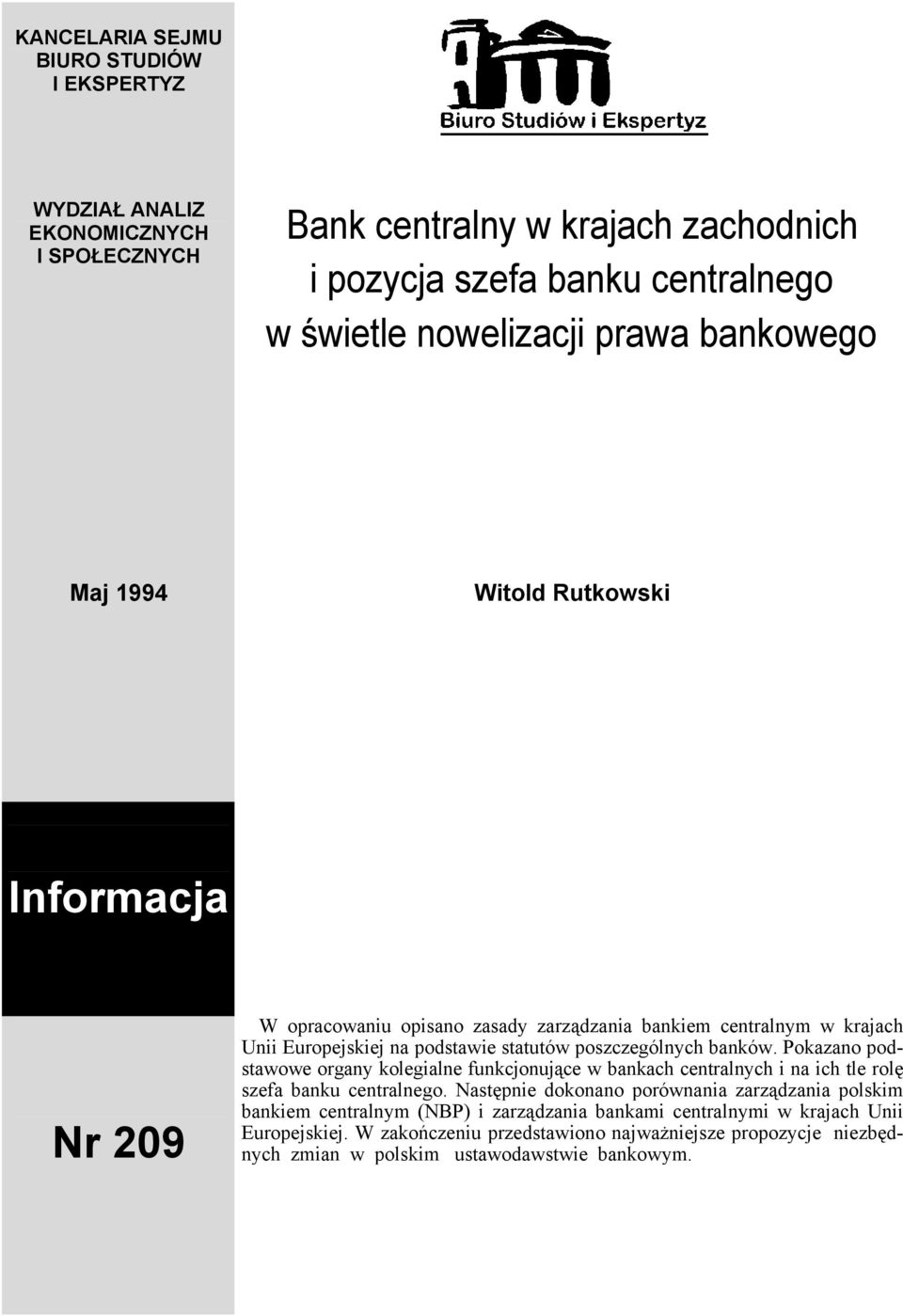 KANCELARIA SEJMU
BIURO STUDIÓW
I EKSPERTYZ

Biuro Studiów i Ekspertyz

WYDZIAŁ ANALIZ
EKONOMICZNYCH
I SPOŁECZNYCH

Bank centralny w krajach zachodnich
i pozycja szefa banku centralnego
w świetle nowelizacji prawa bankowego

Maj 1994

Witold Rutkowski

Informacja

Nr 209

W opracowaniu opisano zasady zarządzania bankiem centralnym w krajach Unii Europejskiej na podstawie statutów poszczególnych banków. Pokazano podstawowe organy kolegialne funkcjonujące w bankach centralnych i na ich tle rolę szefa banku centralnego. Następnie dokonano porównania zarządzania polskim bankiem centralnym (NBP) i zarządzania bankami centralnymi w krajach Unii Europejskiej. W zakończeniu przedstawiono najważniejsze propozycje niezbędnych zmian w polskim ustawodawstwie bankowym.